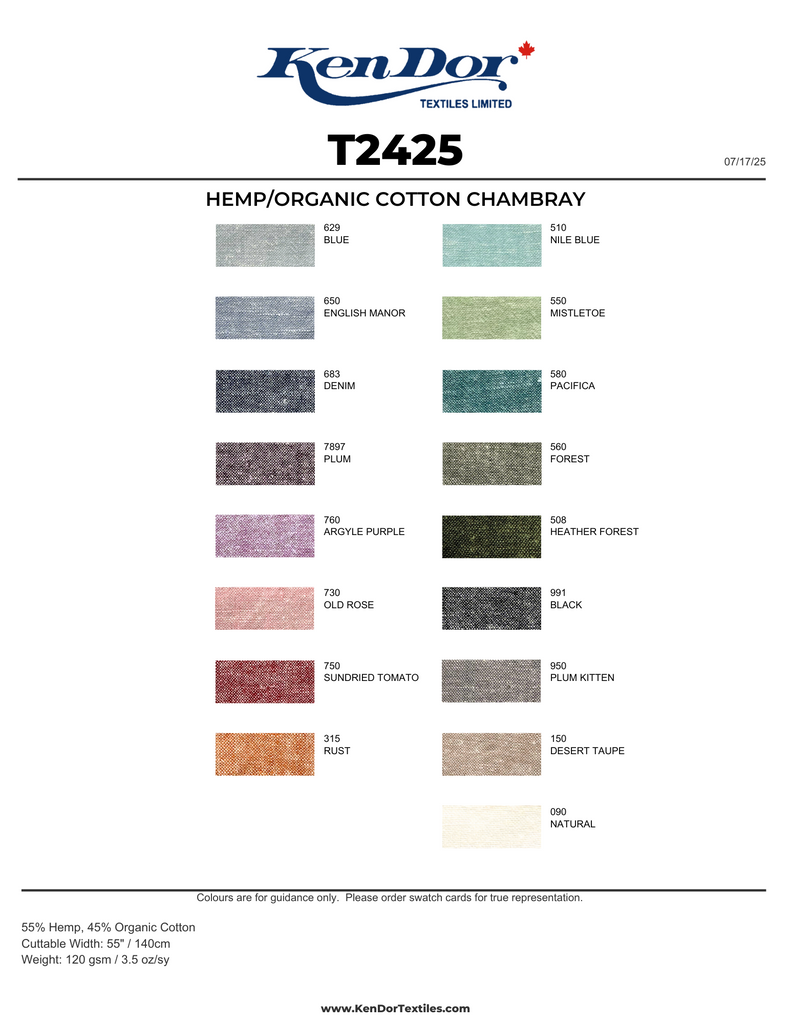 KenDor
TEXTILES LIMITED

T2425

07/17/25

HEMP/ORGANIC COTTON CHAMBRAY

629
BLUE

650
ENGLISH MANOR

683
DENIM

7897
PLUM

760
ARGYLE PURPLE

730
OLD ROSE

750
SUNDRIED TOMATO

315
RUST

510
NILE BLUE

550
MISTLETOE

580
PACIFICA

560
FOREST

508
HEATHER FOREST

991
BLACK

950
PLUM KITTEN

150
DESERT TAUPE

090
NATURAL

Colours are for guidance only. Please order swatch cards for true representation.

55% Hemp, 45% Organic Cotton
Cuttable Width: 55" / 140cm
Weight: 120 gsm / 3.5 oz/sy

www.KenDorTextiles.com